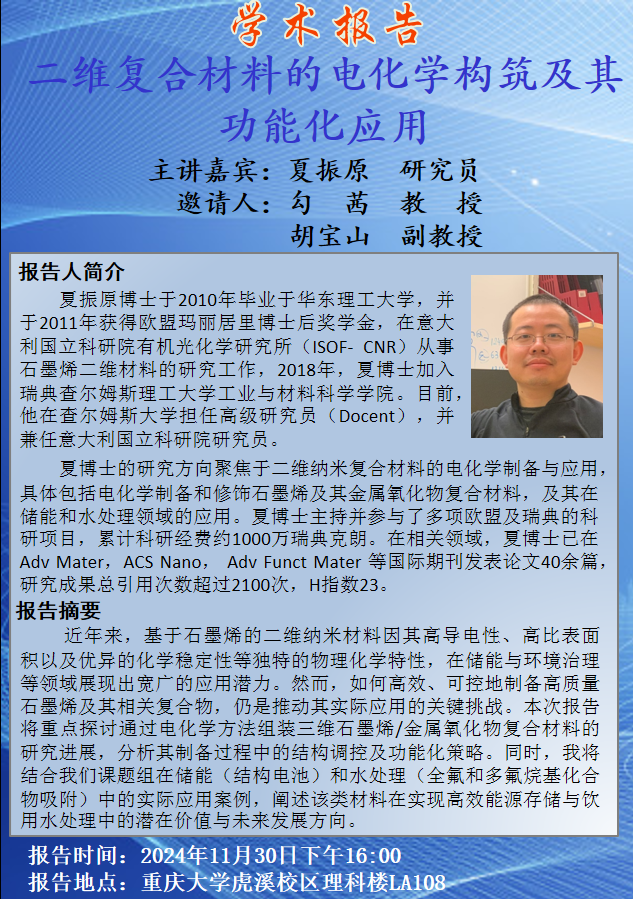 学术报告

二维复合材料的电化学构筑及其功能化应用

主讲嘉宾：夏振原 研究员

邀请人：勾 茜 教 授

胡宝山 副教授

报告人简介

夏振原博士于2010年毕业于华东理工大学，并于2011年获得欧盟玛丽居里博士后奖学金，在意大利国立科研院有机光化学研究所（ISOF- CNR）从事石墨烯二维材料的研究工作，2018年，夏博士加入瑞典查尔姆斯理工大学工业与材料科学学院。目前，他在查尔姆斯大学担任高级研究员（Docent），并兼任意大利国立科研院研究员。

夏博士的研究方向聚焦于二维纳米复合材料的电化学制备与应用，具体包括电化学制备和修饰石墨烯及其金属氧化物复合材料，及其在储能和水处理领域的应用。夏博士主持并参与了多项欧盟及瑞典的科研项目，累计科研经费约1000万瑞典克朗。在相关领域，夏博士已在Adv Mater，ACS Nano， Adv Funct Mater 等国际期刊发表论文40余篇，研究成果总引用次数超过2100次，H指数23。

报告摘要

近年来，基于石墨烯的二维纳米材料因其高导电性、高比表面积以及优异的化学稳定性等独特的物理化学特性，在储能与环境治理等领域展现出宽广的应用潜力。然而，如何高效、可控地制备高质量石墨烯及其相关复合物，仍是推动其实际应用的关键挑战。本次报告将重点探讨通过电化学方法组装三维石墨烯/金属氧化物复合材料的研究进展，分析其制备过程中的结构调控及功能化策略。同时，我将结合我们课题组在储能（结构电池）和水处理（全氟和多氟烷基化合物吸附）中的实际应用案例，阐述该类材料在实现高效能源存储与饮用水处理中的潜在价值与未来发展方向。

报告时间：2024年11月30日下午16:00

报告地点：重庆大学虎溪校区理科楼LA108